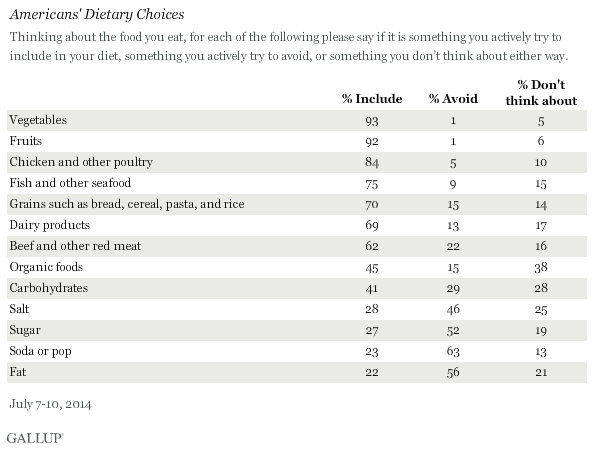 Americans' Dietary Choices

Thinking about the food you eat, for each of the following please say if it is something you actively try to include in your diet, something you actively try to avoid, or something you don't think about either way.

| | % Include | % Avoid | % Don't think about |
|---|---|---|---|
| Vegetables | 93 | 1 | 5 |
| Fruits | 92 | 1 | 6 |
| Chicken and other poultry | 84 | 5 | 10 |
| Fish and other seafood | 75 | 9 | 15 |
| Grains such as bread, cereal, pasta, and rice | 70 | 15 | 14 |
| Dairy products | 69 | 13 | 17 |
| Beef and other red meat | 62 | 22 | 16 |
| Organic foods | 45 | 15 | 38 |
| Carbohydrates | 41 | 29 | 28 |
| Salt | 28 | 46 | 25 |
| Sugar | 27 | 52 | 19 |
| Soda or pop | 23 | 63 | 13 |
| Fat | 22 | 56 | 21 |

July 7-10, 2014

GALLUP